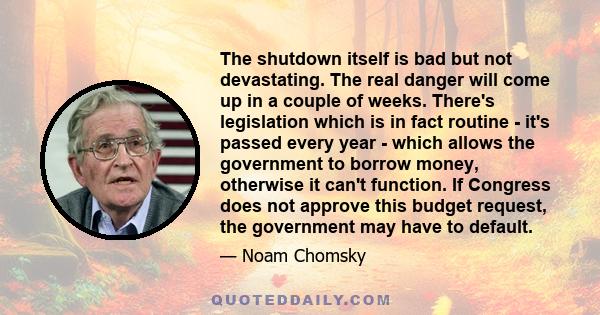 The shutdown itself is bad but not devastating. The real danger will come up in a couple of weeks. There's legislation which is in fact routine - it's passed every year - which allows the government to borrow money, otherwise it can't function. If Congress does not approve this budget request, the government may have to default.

— Noam Chomsky

QUOTEDDAILY.COM